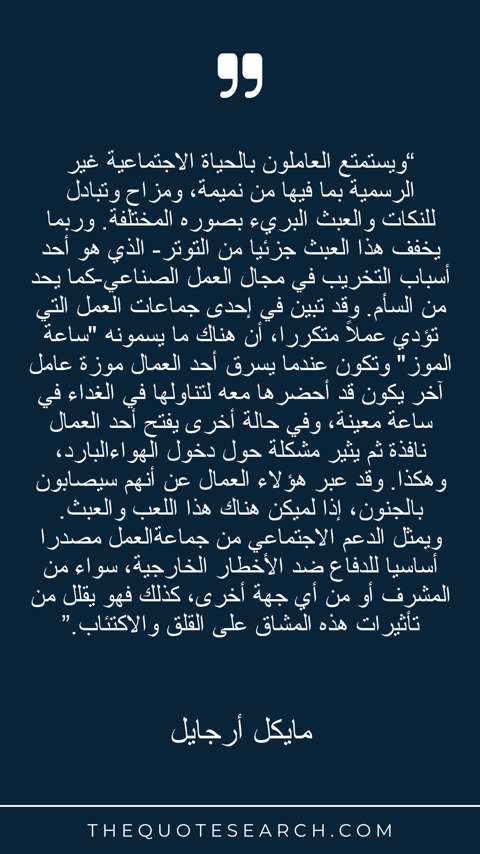 “ويستمتع العاملون بالحياة الاجتماعية غير الرسمية بما فيها من نميمة، ومزاح وتبادل للنكات والعبث البريء بصوره المختلفة. وربما يخفف هذا العبث جزئيا من التوتر- الذي هو أحد أسباب التخريب في مجال العمل الصناعي-كما يحد من السأم. وقد تبين في إحدى جماعات العمل التي تؤدي عملاً متكررا، أن هناك ما يسمونه "ساعة الموز" وتكون عندما يسرق أحد العمال موزة عامل آخر يكون قد أحضرها معه لتناولها في الغداء في ساعة معينة، وفي حالة أخرى يفتح أحد العمال نافذة ثم يثير مشكلة حول دخول الهواءالبارد، وهكذا. وقد عبر هؤلاء العمال عن أنهم سيصابون بالجنون، إذا لميكن هناك هذا اللعب والعبث. ويمثل الدعم الاجتماعي من جماعةالعمل مصدرا أساسيا للدفاع ضد الأخطار الخارجية، سواء من المشرف أو من أي جهة أخرى، كذلك فهو يقلل من تأثيرات هذه المشاق على القلق والاكتئاب.”

مايكل أرجايل

THEQUOTESEARCH.COM